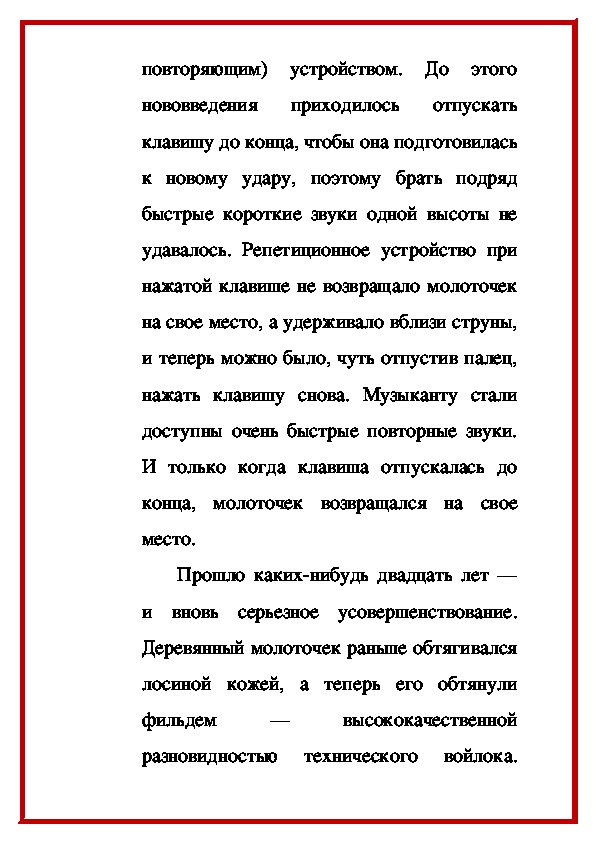 повторяющим) устройством. До этого нововведения приходилось отпускать клавишу до конца, чтобы она подготовилась к новому удару, поэтому брать подряд быстрые короткие звуки одной высоты не удавалось. Репетиционное устройство при нажатой клавише не возвращало молоточек на свое место, а удерживало вблизи струны, и теперь можно было, чуть отпустив палец, нажать клавишу снова. Музыканту стали доступны очень быстрые повторные звуки. И только когда клавиша отпускалась до конца, молоточек возвращался на свое место.

Прошло каких-нибудь двадцать лет — и вновь серьезное усовершенствование. Деревянный молоточек раньше обтягивался лосиной кожей, а теперь его обтянули фильдем — высококачественной разновидностью технического войлока.